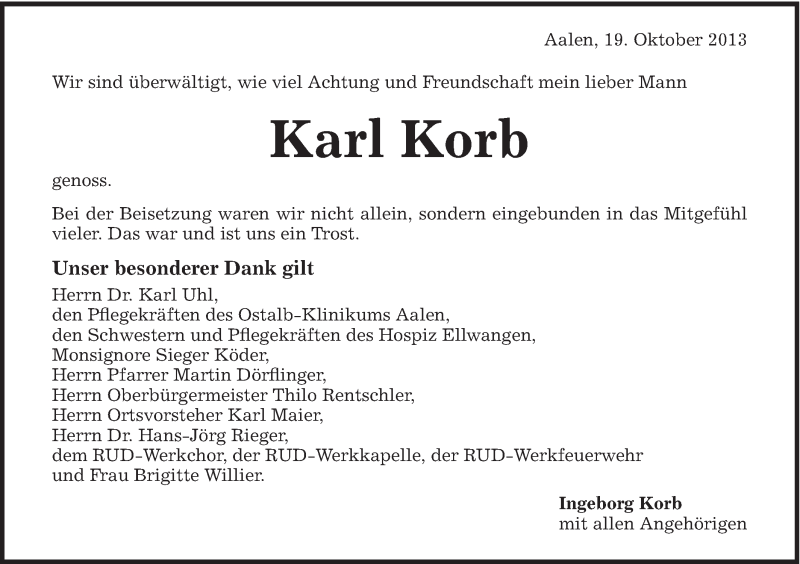 Aalen, 19. Oktober 2013

Wir sind überwältigt, wie viel Achtung und Freundschaft mein lieber Mann

Karl Korb

genoss.

Bei der Beisetzung waren wir nicht allein, sondern eingebunden in das Mitgefühl vieler. Das war und ist uns ein Trost.

Unser besonderer Dank gilt

Herrn Dr. Karl Uhl,
den Pflegekräften des Ostalb-Klinikums Aalen,
den Schwestern und Pflegekräften des Hospiz Ellwangen,
Monsignore Sieger Köder,
Herrn Pfarrer Martin Dörflinger,
Herrn Oberbürgermeister Thilo Rentschler,
Herrn Ortsvorsteher Karl Maier,
Herrn Dr. Hans-Jörg Rieger,
dem RUD-Werkchor, der RUD-Werkkapelle, der RUD-Werkfeuerwehr
und Frau Brigitte Willier.

Ingeborg Korb
mit allen Angehörigen